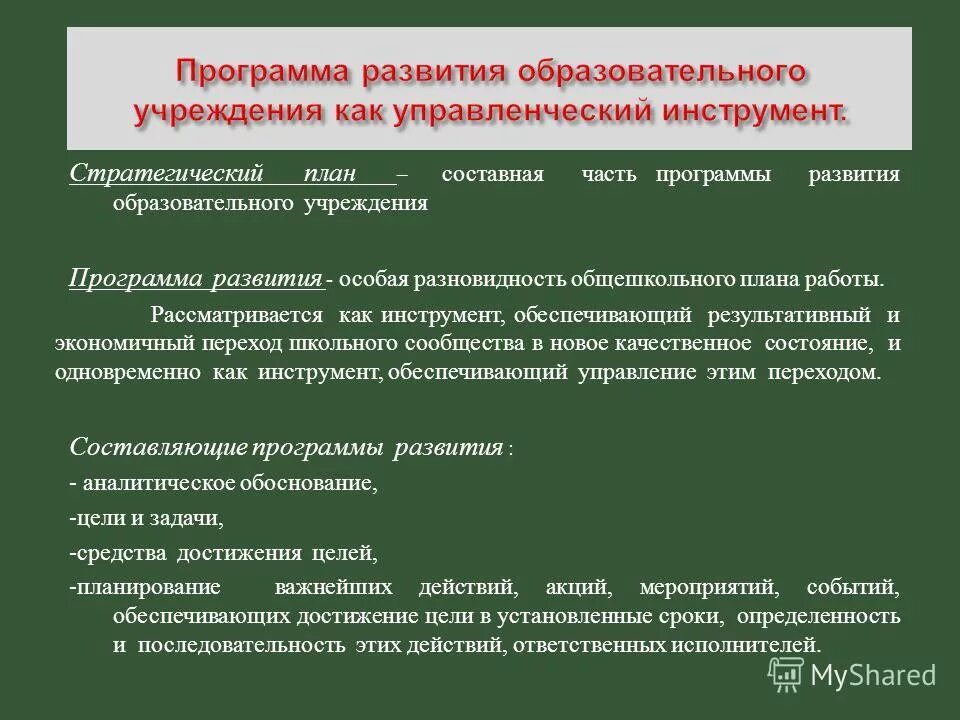 Программа развития образовательного учреждения как управленческий инструмент.

Стратегический план – составная часть программы развития образовательного учреждения

Программа развития - особая разновидность общешкольного плана работы.

Рассматривается как инструмент, обеспечивающий результативный и экономичный переход школьного сообщества в новое качественное состояние, и одновременно как инструмент, обеспечивающий управление этим переходом.

Составляющие программы развития :

- аналитическое обоснование,

-цели и задачи,

-средства достижения целей,

-планирование важнейших действий, акций, мероприятий, событий, обеспечивающих достижение цели в установленные сроки, определенность и последовательность этих действий, ответственных исполнителей.

MyShared